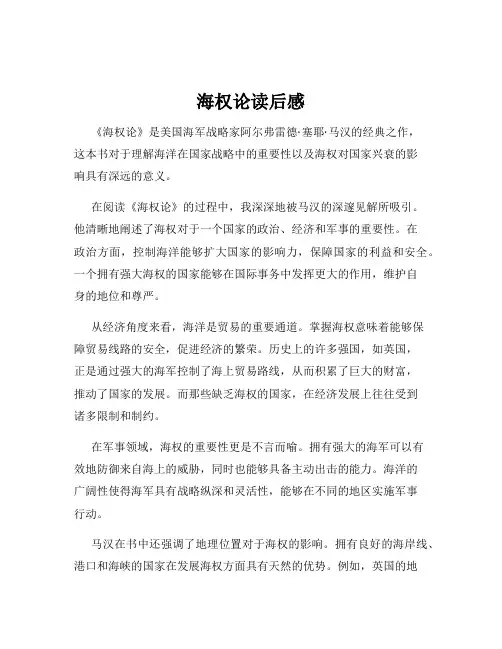 海权论读后感

《海权论》是美国海军战略家阿尔弗雷德·塞耶·马汉的经典之作，这本书对于理解海洋在国家战略中的重要性以及海权对国家兴衰的影响具有深远的意义。

在阅读《海权论》的过程中，我深深地被马汉的深邃见解所吸引。他清晰地阐述了海权对于一个国家的政治、经济和军事的重要性。在政治方面，控制海洋能够扩大国家的影响力，保障国家的利益和安全。一个拥有强大海权的国家能够在国际事务中发挥更大的作用，维护自身的地位和尊严。

从经济角度来看，海洋是贸易的重要通道。掌握海权意味着能够保障贸易线路的安全，促进经济的繁荣。历史上的许多强国，如英国，正是通过强大的海军控制了海上贸易路线，从而积累了巨大的财富，推动了国家的发展。而那些缺乏海权的国家，在经济发展上往往受到诸多限制和制约。

在军事领域，海权的重要性更是不言而喻。拥有强大的海军可以有效地防御来自海上的威胁，同时也能够具备主动出击的能力。海洋的广阔性使得海军具有战略纵深和灵活性，能够在不同的地区实施军事行动。

马汉在书中还强调了地理位置对于海权的影响。拥有良好的海岸线、港口和海峡的国家在发展海权方面具有天然的优势。例如，英国的地